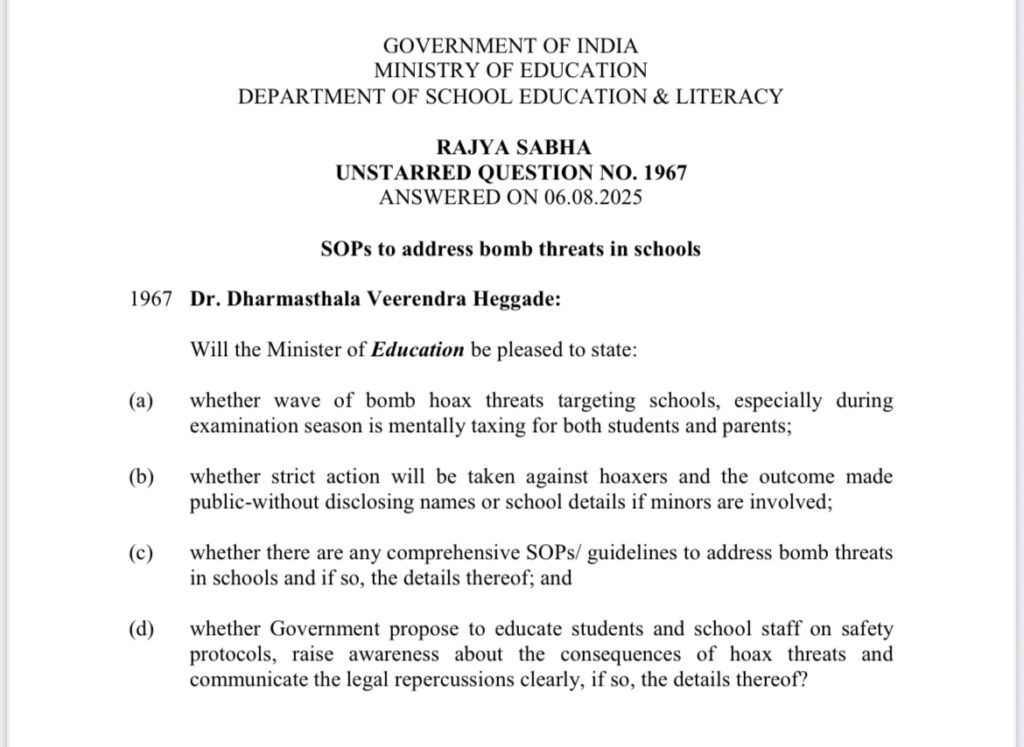 GOVERNMENT OF INDIA
MINISTRY OF EDUCATION
DEPARTMENT OF SCHOOL EDUCATION & LITERACY

RAJYA SABHA
UNSTARRED QUESTION NO. 1967
ANSWERED ON 06.08.2025

SOPs to address bomb threats in schools

1967 Dr. Dharmasthala Veerendra Heggade:

Will the Minister of Education be pleased to state:

(a) whether wave of bomb hoax threats targeting schools, especially during examination season is mentally taxing for both students and parents;

(b) whether strict action will be taken against hoaxers and the outcome made public-without disclosing names or school details if minors are involved;

(c) whether there are any comprehensive SOPs/ guidelines to address bomb threats in schools and if so, the details thereof; and

(d) whether Government propose to educate students and school staff on safety protocols, raise awareness about the consequences of hoax threats and communicate the legal repercussions clearly, if so, the details thereof?